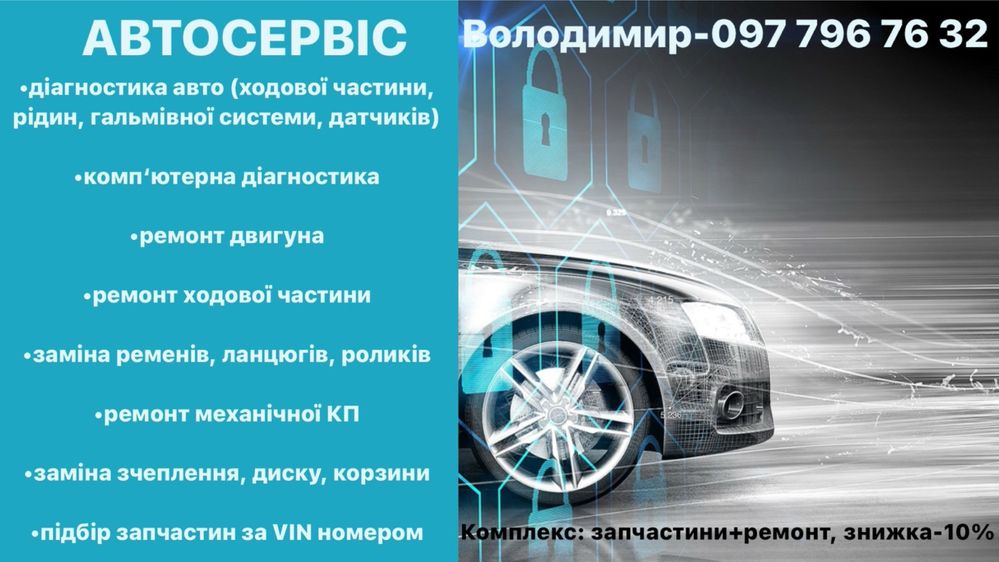 АВТОСЕРВІС

•діагностика авто (ходової частини, рідин, гальмівної системи, датчиків)

•комп‘ютерна діагностика

•ремонт двигуна

•ремонт ходової частини

•заміна ременів, ланцюгів, роликів

•ремонт механічної КП

•заміна зчеплення, диску, корзини

•підбір запчастин за VIN номером

Володимир-097 796 76 32

Комплекс: запчастини+ремонт, знижка-10%